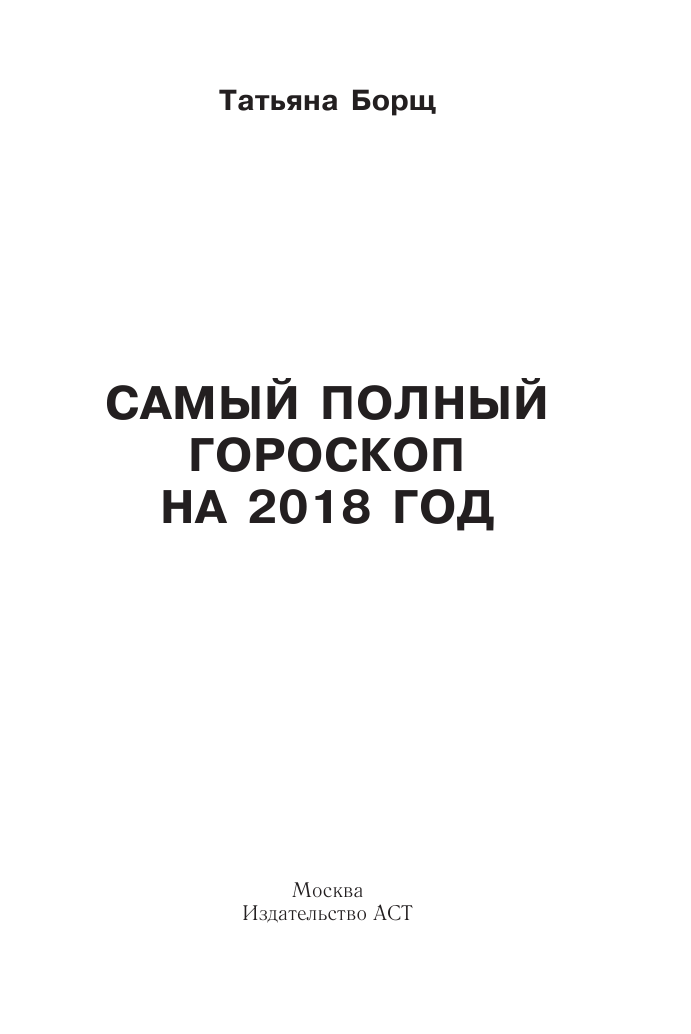 Татьяна Борщ

САМЫЙ ПОЛНЫЙ
ГОРОСКОП
НА 2018 ГОД

Москва
Издательство АСТ